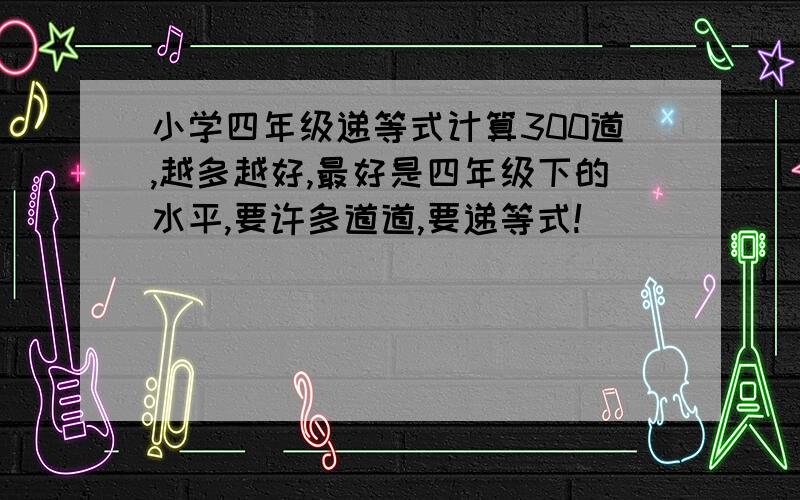 小学四年级递等式计算300道,越多越好,最好是四年级下的水平,要许多道道,要递等式!